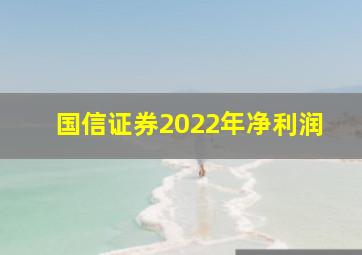 国信证券2022年净利润